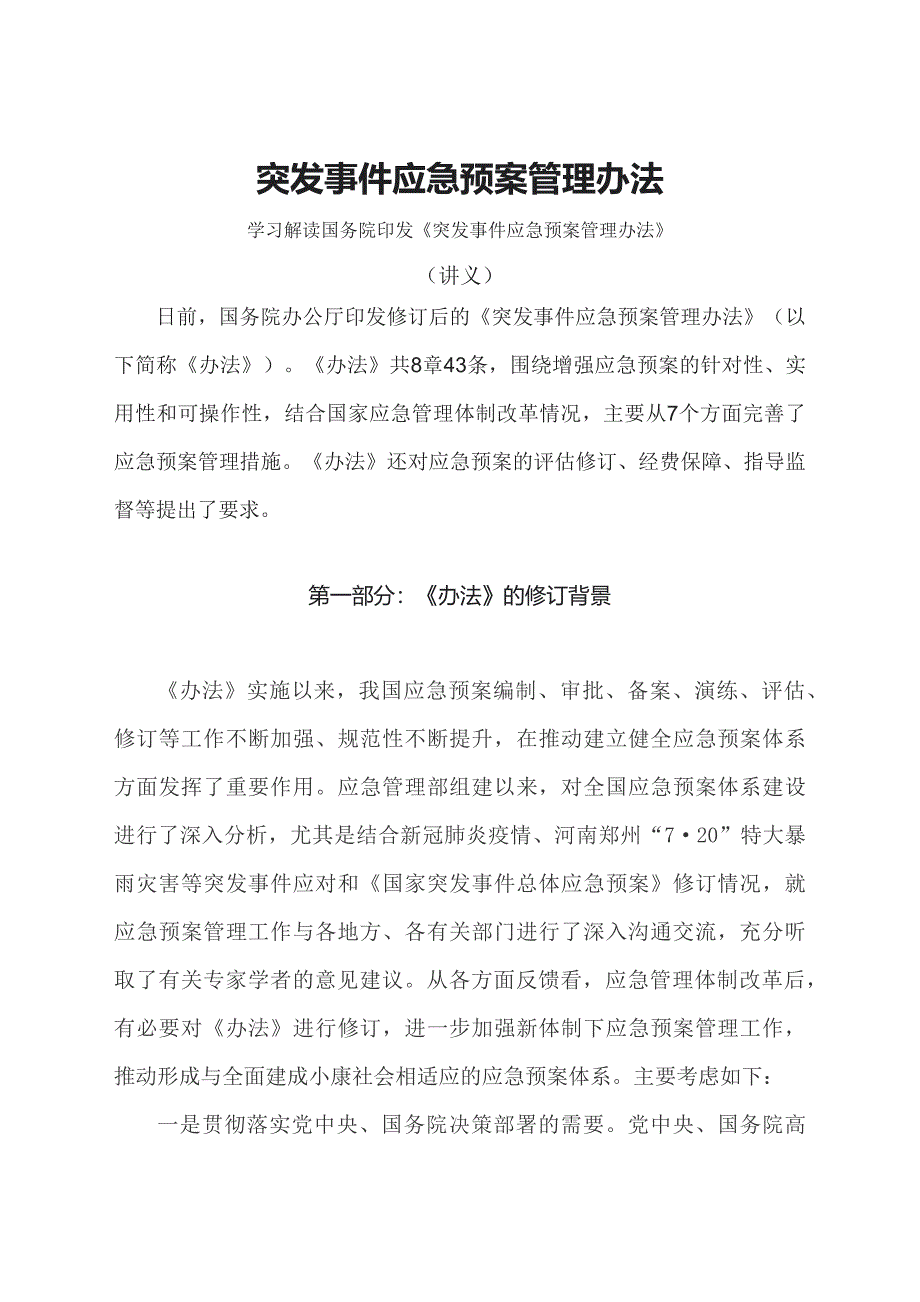 突发事件应急预案管理办法

学习解读国务院印发《突发事件应急预案管理办法》

（讲义）

日前，国务院办公厅印发修订后的《突发事件应急预案管理办法》（以下简称《办法》）。《办法》共8章43条，围绕增强应急预案的针对性、实用性和可操作性，结合国家应急管理体制改革情况，主要从7个方面完善了应急预案管理措施。《办法》还对应急预案的评估修订、经费保障、指导监督等提出了要求。

第一部分：《办法》的修订背景

《办法》实施以来，我国应急预案编制、审批、备案、演练、评估、修订等工作不断加强、规范性不断提升，在推动建立健全应急预案体系方面发挥了重要作用。应急管理部组建以来，对全国应急预案体系建设进行了深入分析，尤其是结合新冠肺炎疫情、河南郑州“7·20”特大暴雨灾害等突发事件应对和《国家突发事件总体应急预案》修订情况，就应急预案管理工作与各地方、各有关部门进行了深入沟通交流，充分听取了有关专家学者的意见建议。从各方面反馈看，应急管理体制改革后，有必要对《办法》进行修订，进一步加强新体制下应急预案管理工作，推动形成与全面建成小康社会相适应的应急预案体系。主要考虑如下：

一是贯彻落实党中央、国务院决策部署的需要。党中央、国务院高